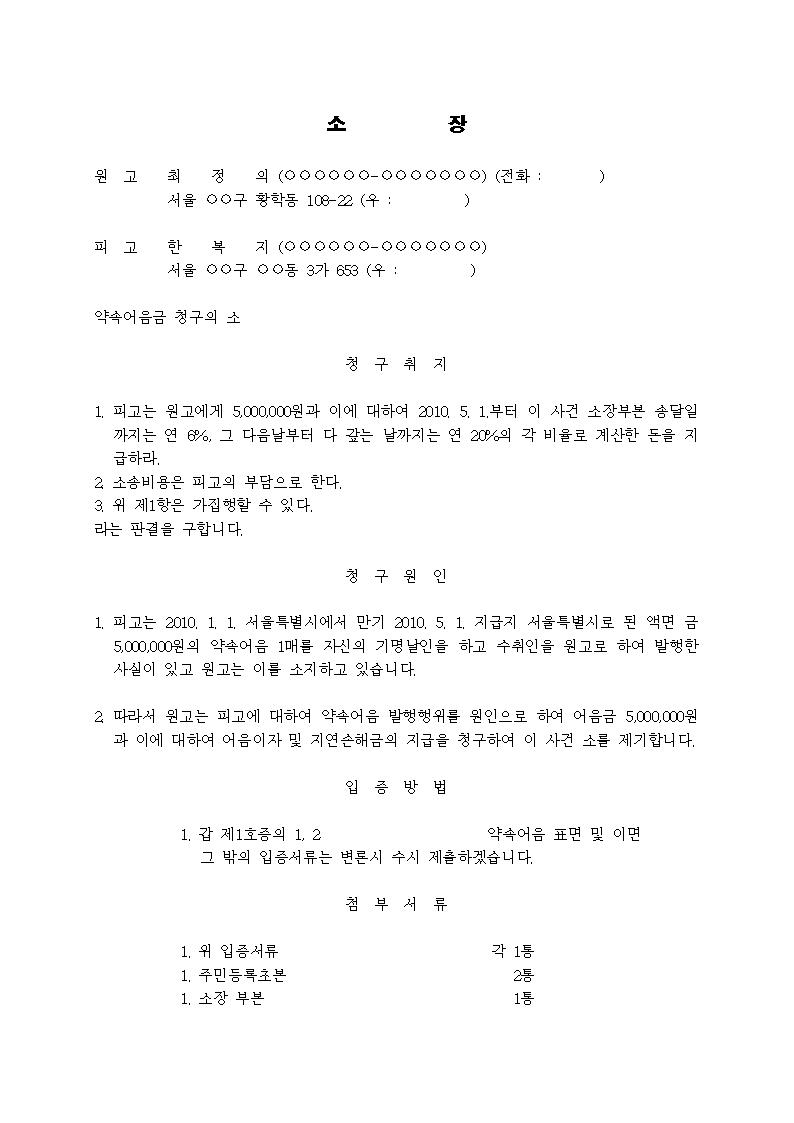 소 장

원 고 최 정 의 (○○○○○○-○○○○○○○) (전화 : )
서울 ○○구 황학동 108-22 (우 : )

피 고 한 복 지 (○○○○○○-○○○○○○○)
서울 ○○구 ○○동 3가 653 (우 : )

약속어음금 청구의 소

청 구 취 지

1. 피고는 원고에게 5,000,000원과 이에 대하여 2010. 5. 1.부터 이 사건 소장부본 송달일까지는 연 6%, 그 다음날부터 다 갚는 날까지는 연 20%의 각 비율로 계산한 돈을 지급하라.
2. 소송비용은 피고의 부담으로 한다.
3. 위 제1항은 가집행할 수 있다.
라는 판결을 구합니다.

청 구 원 인

1. 피고는 2010. 1. 1. 서울특별시에서 만기 2010. 5. 1. 지급지 서울특별시로 된 액면 금 5,000,000원의 약속어음 1매를 자신의 기명날인을 하고 수취인을 원고로 하여 발행한 사실이 있고 원고는 이를 소지하고 있습니다.

2. 따라서 원고는 피고에 대하여 약속어음 발행행위를 원인으로 하여 어음금 5,000,000원과 이에 대하여 어음이자 및 지연손해금의 지급을 청구하여 이 사건 소를 제기합니다.

입 증 방 법

1. 갑 제1호증의 1, 2 약속어음 표면 및 이면
그 밖의 입증서류는 변론시 수시 제출하겠습니다.

첨 부 서 류

1. 위 입증서류 각 1통
1. 주민등록초본 2통
1. 소장 부본 1통